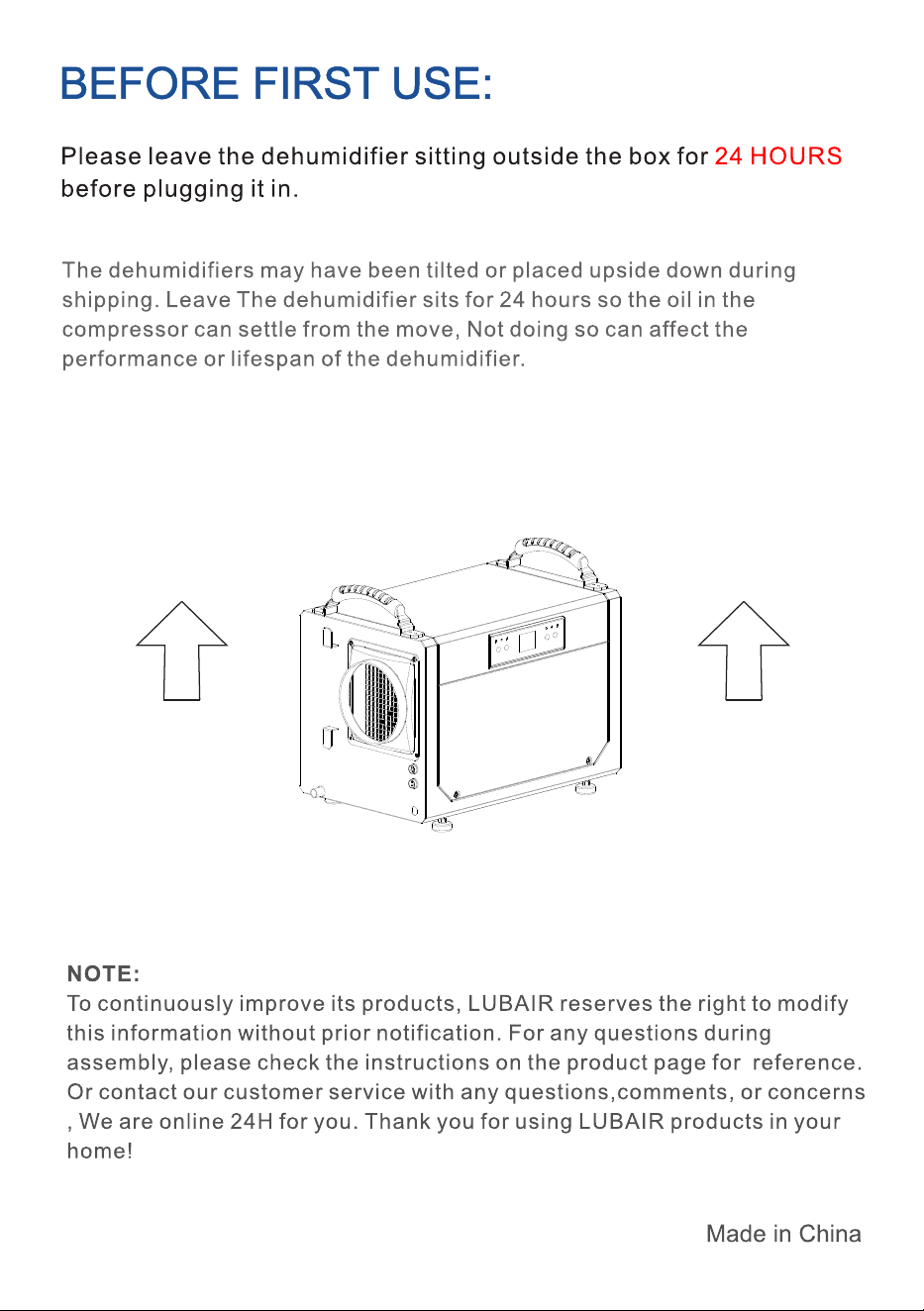 BEFORE FIRST USE:

Please leave the dehumidifier sitting outside the box for 24 HOURS before plugging it in.

The dehumidifiers may have been tilted or placed upside down during shipping. Leave The dehumidifier sits for 24 hours so the oil in the compressor can settle from the move, Not doing so can affect the performance or lifespan of the dehumidifier.

NOTE:
To continuously improve its products, LUBAIR reserves the right to modify this information without prior notification. For any questions during assembly, please check the instructions on the product page for reference. Or contact our customer service with any questions,comments, or concerns , We are online 24H for you. Thank you for using LUBAIR products in your home!

Made in China